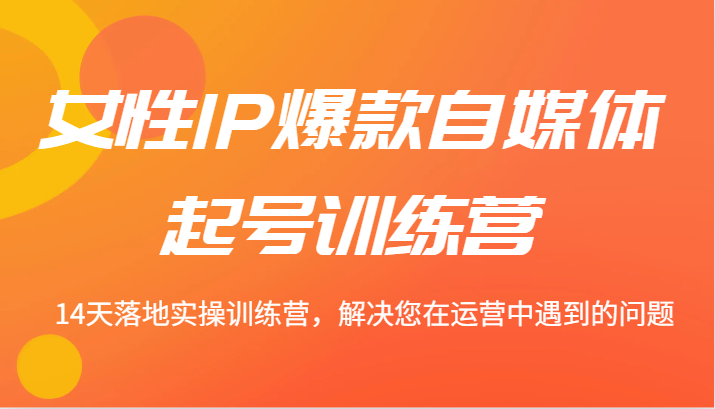 女性IP爆款自媒体
起号训练营

14天落地实操训练营，解决您在运营中遇到的问题